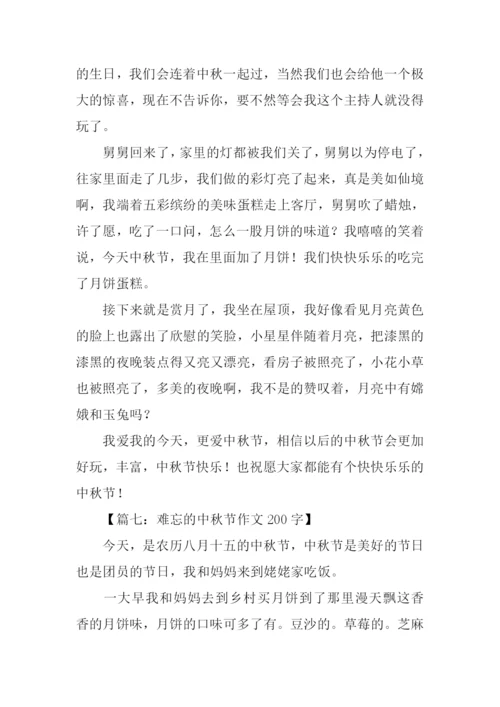 的生日，我们会连着中秋一起过，当然我们也会给他一个极大的惊喜，现在不告诉你，要不然等会我这个主持人就没得玩了。

舅舅回来了，家里的灯都被我们关了，舅舅以为停电了，往家里面走了几步，我们做的彩灯亮了起来，真是美如仙境啊，我端着五彩缤纷的美味蛋糕走上客厅，舅舅吹了蜡烛，许了愿，吃了一口问，怎么一股月饼的味道？我嘻嘻的笑着说，今天中秋节，我在里面加了月饼！我们快快乐乐的吃完了月饼蛋糕。

接下来就是赏月了，我坐在屋顶，我好像看见月亮黄色的脸上也露出了欣慰的笑脸，小星星伴随着月亮，把漆黑的漆黑的夜晚装点得又亮又漂亮，看房子被照亮了，小花小草也被照亮了，多美的夜晚啊，我不是的赞叹着，月亮中有嫦娥和玉兔吗？

我爱我的今天，更爱中秋节，相信以后的中秋节会更加好玩，丰富，中秋节快乐！也祝愿大家都能有个快快乐乐的中秋节！

【篇七：难忘的中秋节作文 200 字】

今天，是农历八月十五的中秋节，中秋节是美好的节日也是团员的节日，我和妈妈来到姥姥家吃饭。

一大早我和妈妈去到乡村买月饼到了那里漫天飘这香香的月饼味，月饼的口味可多了有。豆沙的。草莓的。芝麻